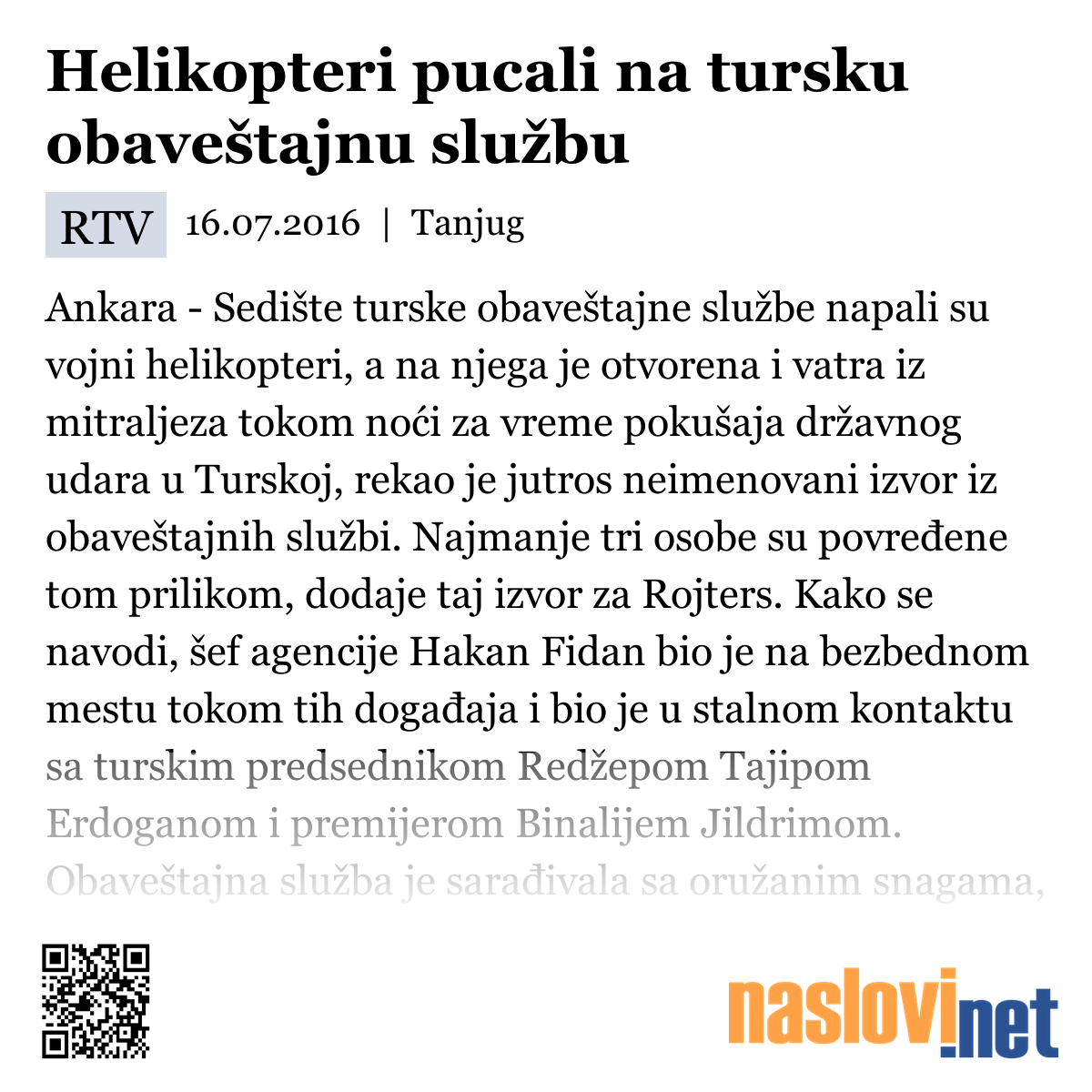 Helikopteri pucali na tursku obaveštajnu službu

RTV 16.07.2016 | Tanjug

Ankara - Sedište turske obaveštajne službe napali su vojni helikopteri, a na njega je otvorena i vatra iz mitraljeza tokom noći za vreme pokušaja državnog udara u Turskoj, rekao je jutros neimenovani izvor iz obaveštajnih službi. Najmanje tri osobe su povređene tom prilikom, dodaje taj izvor za Rojters. Kako se navodi, šef agencije Hakan Fidan bio je na bezbednom mestu tokom tih događaja i bio je u stalnom kontaktu sa turskim predsednikom Redžepom Tajipom Erdoganom i premijerom Binalijem Jildrimom. Obaveštajna služba je sarađivala sa oružanim snagama,

naslovi.net